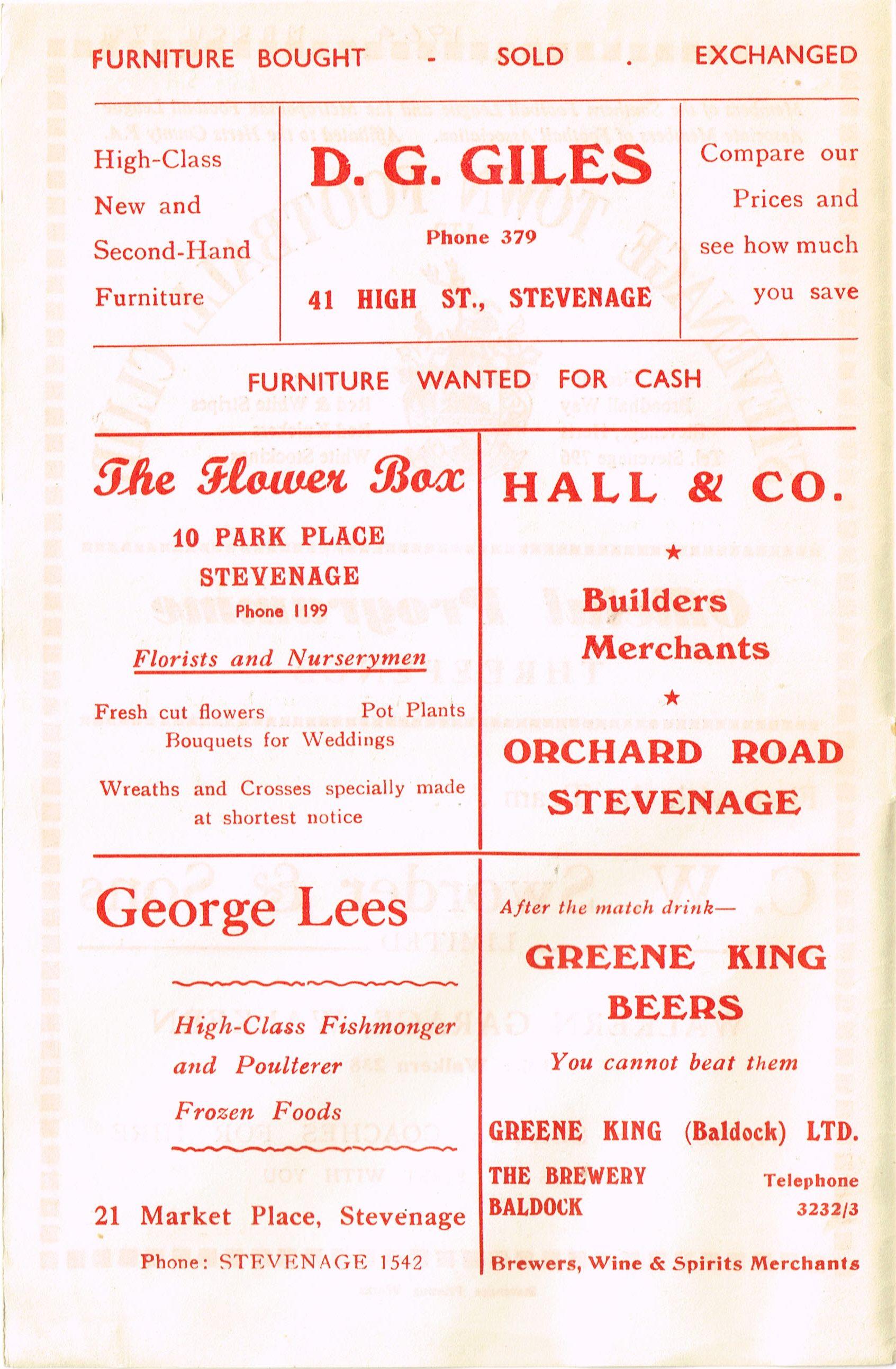 FURNITURE BOUGHT - SOLD . EXCHANGED

High-Class New and Second-Hand Furniture

D. G. GILES

Phone 379

41 HIGH ST., STEVENAGE

Compare our Prices and see how much you save

FURNITURE WANTED FOR CASH

The Flower Box

10 PARK PLACE STEVENAGE

Phone 1199

Florists and Nurserymen

Fresh cut flowers Pot Plants Bouquets for Weddings

Wreaths and Crosses specially made at shortest notice

HALL & CO.

★

Builders Merchants

★

ORCHARD ROAD STEVENAGE

George Lees

High-Class Fishmonger and Poulterer Frozen Foods

21 Market Place, Stevenage

Phone: STEVENAGE 1542

After the match drink—

GREENE KING BEERS

You cannot beat them

GREENE KING (Baldock) LTD.

THE BREWERY BALDOCK

Telephone 3232/3

Brewers, Wine & Spirits Merchants